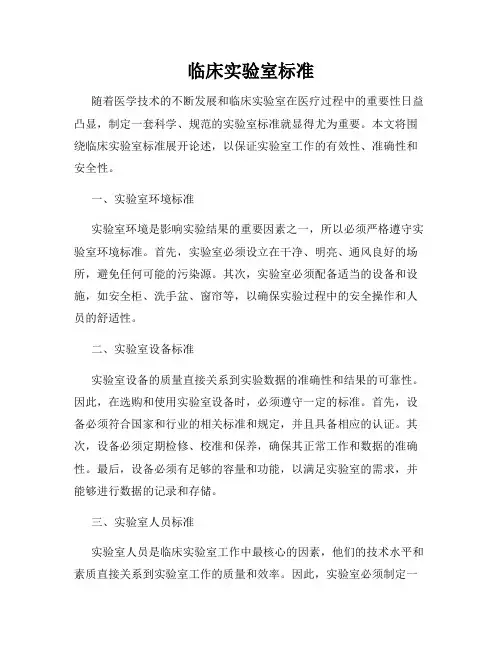 临床实验室标准

随着医学技术的不断发展和临床实验室在医疗过程中的重要性日益凸显，制定一套科学、规范的实验室标准就显得尤为重要。本文将围绕临床实验室标准展开论述，以保证实验室工作的有效性、准确性和安全性。

一、实验室环境标准

实验室环境是影响实验结果的重要因素之一，所以必须严格遵守实验室环境标准。首先，实验室必须设立在干净、明亮、通风良好的场所，避免任何可能的污染源。其次，实验室必须配备适当的设备和设施，如安全柜、洗手盆、窗帘等，以确保实验过程中的安全操作和人员的舒适性。

二、实验室设备标准

实验室设备的质量直接关系到实验数据的准确性和结果的可靠性。因此，在选购和使用实验室设备时，必须遵守一定的标准。首先，设备必须符合国家和行业的相关标准和规定，并且具备相应的认证。其次，设备必须定期检修、校准和保养，确保其正常工作和数据的准确性。最后，设备必须有足够的容量和功能，以满足实验室的需求，并能够进行数据的记录和存储。

三、实验室人员标准

实验室人员是临床实验室工作中最核心的因素，他们的技术水平和素质直接关系到实验室工作的质量和效率。因此，实验室必须制定一